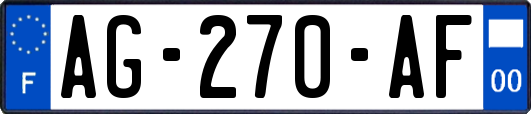 F
AG-270-AF
00